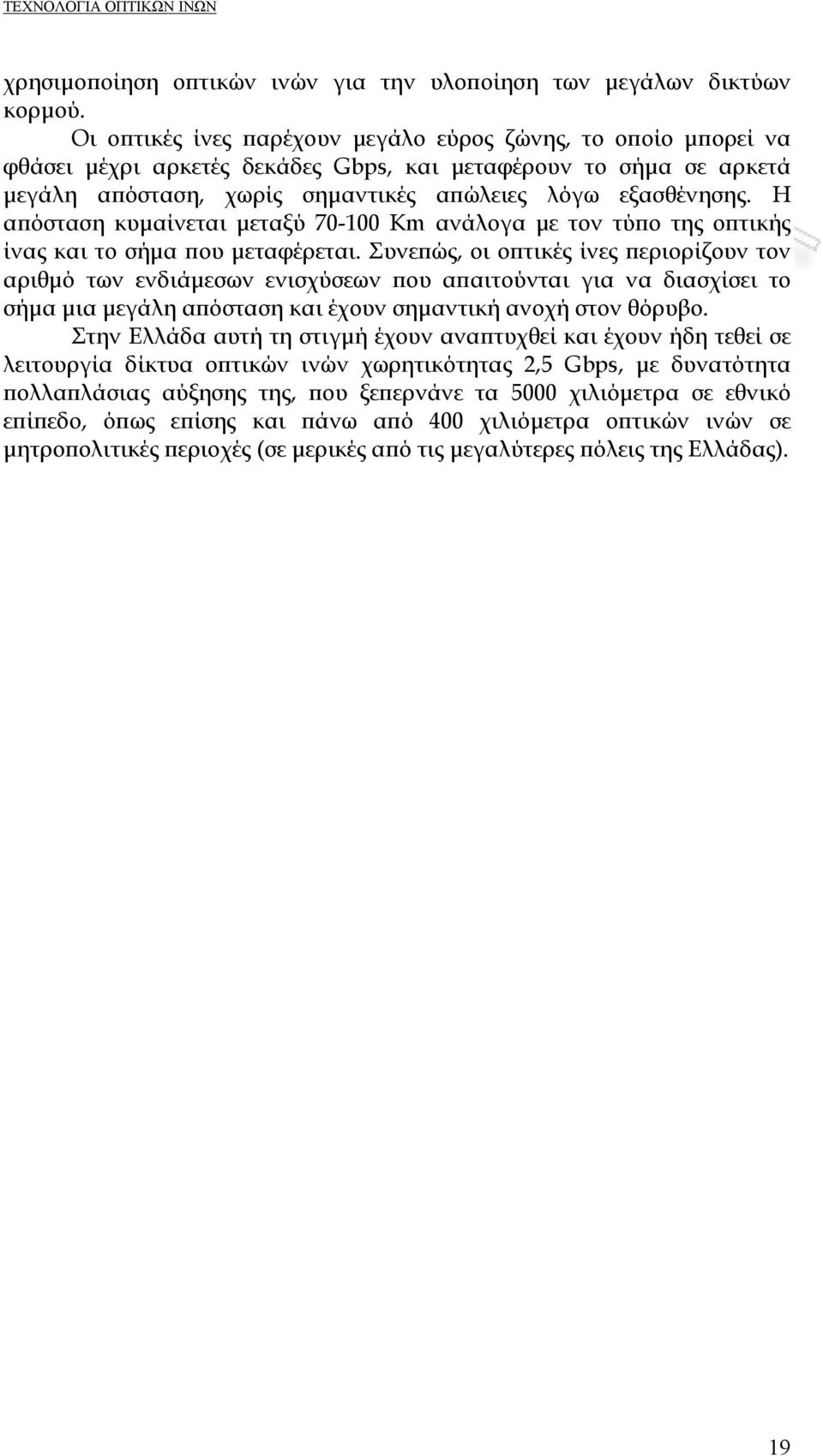 ΤΕΧΝΟΛΟΓΙΑ ΟΠΤΙΚΩΝ ΙΝΩΝ

χρησιμοποίηση οπτικών ινών για την υλοποίηση των μεγάλων δικτύων κορμού.

Οι οπτικές ίνες παρέχουν μεγάλο εύρος ζώνης, το οποίο μπορεί να φθάσει μέχρι αρκετές δεκάδες Gbps, και μεταφέρουν το σήμα σε αρκετά μεγάλη απόσταση, χωρίς σημαντικές απώλειες λόγω εξασθένησης. Η απόσταση κυμαίνεται μεταξύ 70-100 Km ανάλογα με τον τύπο της οπτικής ίνας και το σήμα που μεταφέρεται. Συνεπώς, οι οπτικές ίνες περιορίζουν τον αριθμό των ενδιάμεσων ενισχύσεων που απαιτούνται για να διασχίσει το σήμα μια μεγάλη απόσταση και έχουν σημαντική ανοχή στον θόρυβο.

Στην Ελλάδα αυτή τη στιγμή έχουν αναπτυχθεί και έχουν ήδη τεθεί σε λειτουργία δίκτυα οπτικών ινών χωρητικότητας 2,5 Gbps, με δυνατότητα πολλαπλάσιας αύξησης της, που ξεπερνάνε τα 5000 χιλιόμετρα σε εθνικό επίπεδο, όπως επίσης και πάνω από 400 χιλιόμετρα οπτικών ινών σε μητροπολιτικές περιοχές (σε μερικές από τις μεγαλύτερες πόλεις της Ελλάδας).

19